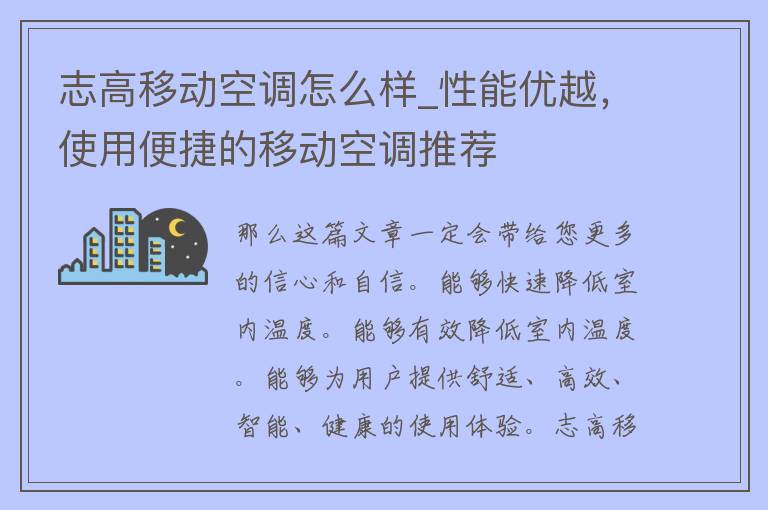 志高移动空调怎么样_性能优越，使用便捷的移动空调推荐

那么这篇文章一定会带给您更多的信心和自信。能够快速降低室内温度。能够有效降低室内温度。能够为用户提供舒适、高效、智能、健康的使用体验。志高移